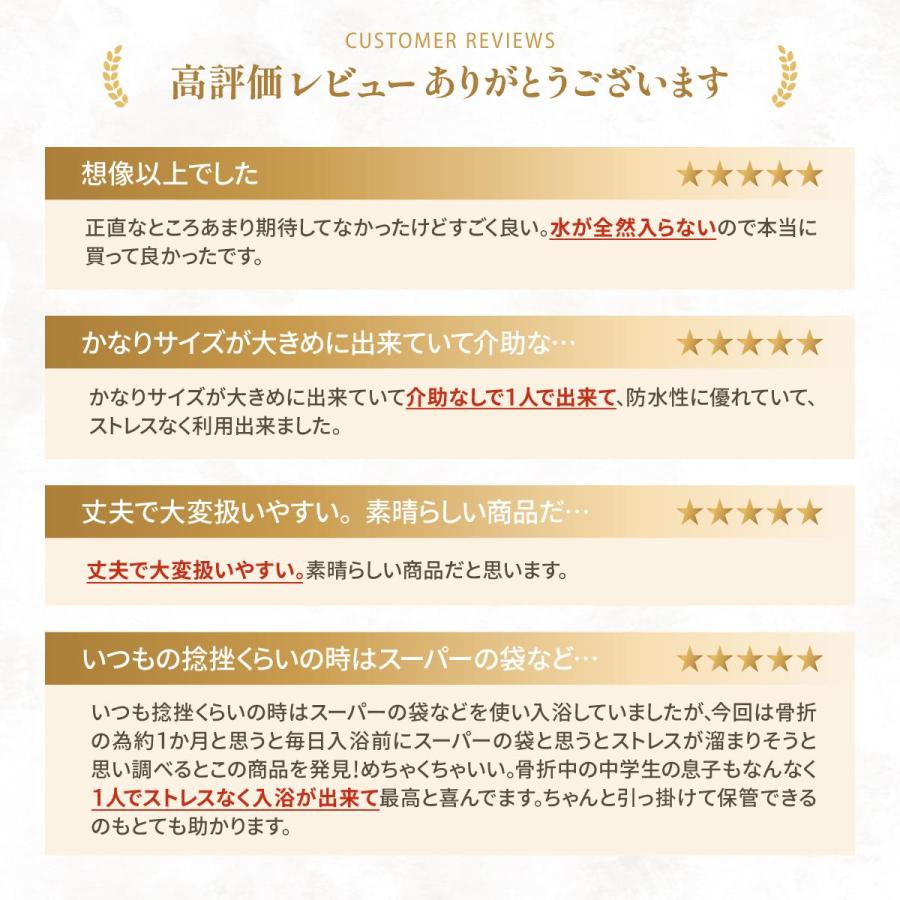 CUSTOMER REVIEWS

高評価レビュー ありがとうございます

想像以上でした
★★★★★

正直なところあまり期待してなかったけどすごく良い。水が全然入らないので本当に買って良かったです。

かなりサイズが大きめに出来ていて介助な…
★★★★★

かなりサイズが大きめに出来ていて介助なしで1人で出来て、防水性に優れていて、ストレスなく利用出来ました。

丈夫で大変扱いやすい。素晴らしい商品だ…
★★★★★

丈夫で大変扱いやすい。素晴らしい商品だと思います。

いつもの捻挫くらいの時はスーパーの袋など…
★★★★★

いつも捻挫くらいの時はスーパーの袋などを使い入浴していましたが、今回は骨折の為約1か月と思うと毎日入浴前にスーパーの袋と思うとストレスが溜まりそうと思い調べるとこの商品を発見!めちゃくちゃいい。骨折中の中学生の息子もなんなく1人でストレスなく入浴が出来て最高と喜んでます。ちゃんと引っ掛けて保管できるのもとても助かります。